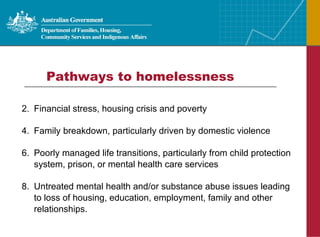 Australian Government

Department of Families, Housing, Community Services and Indigenous Affairs

Pathways to homelessness

2. Financial stress, housing crisis and poverty

4. Family breakdown, particularly driven by domestic violence

6. Poorly managed life transitions, particularly from child protection system, prison, or mental health care services

8. Untreated mental health and/or substance abuse issues leading to loss of housing, education, employment, family and other relationships.